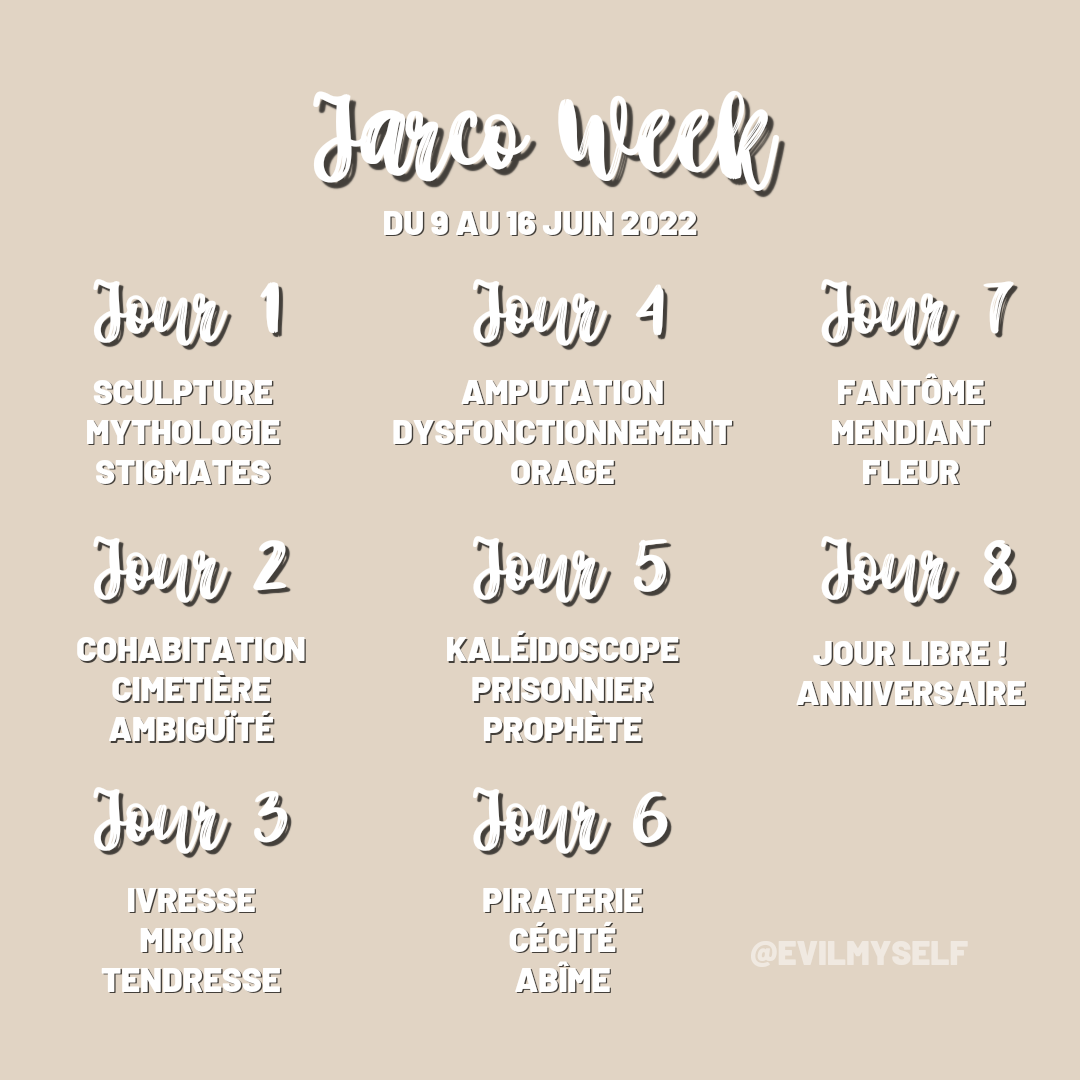 Jarco Week

DU 9 AU 16 JUIN 2022

Jour 1

SCULPTURE
MYTHOLOGIE
STIGMATES

Jour 2

COHABITATION
CIMETIÈRE
AMBIGUÏTÉ

Jour 3

IVRESSE
MIROIR
TENDRESSE

Jour 4

AMPUTATION
DYSFONCTIONNEMENT
ORAGE

Jour 5

KALÉIDOSCOPE
PRISONNIER
PROPHÈTE

Jour 6

PIRATERIE
CÉCITÉ
ABÎME

Jour 7

FANTÔME
MENDIANT
FLEUR

Jour 8

JOUR LIBRE !
ANNIVERSAIRE

@EVILMYSELF